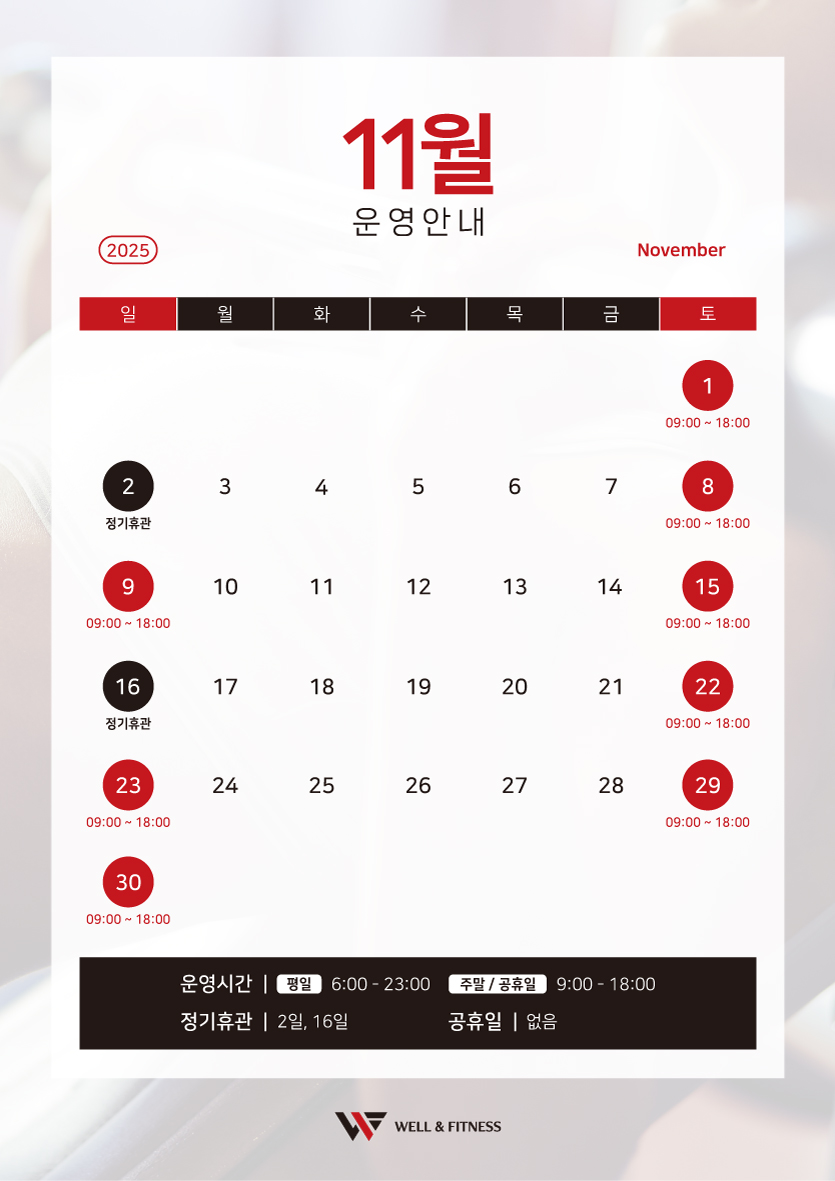 11월
운영안내

2025

November

| 일 | 월 | 화 | 수 | 목 | 금 | 토 |
|---|---|---|---|---|---|---|
| | | | | | | 1 09:00 ~ 18:00 |
| 2 정기휴관 | 3 | 4 | 5 | 6 | 7 | 8 09:00 ~ 18:00 |
| 9 09:00 ~ 18:00 | 10 | 11 | 12 | 13 | 14 | 15 09:00 ~ 18:00 |
| 16 정기휴관 | 17 | 18 | 19 | 20 | 21 | 22 09:00 ~ 18:00 |
| 23 09:00 ~ 18:00 | 24 | 25 | 26 | 27 | 28 | 29 09:00 ~ 18:00 |
| 30 09:00 ~ 18:00 | | | | | | |

운영시간 | 평일 6:00 - 23:00 주말 / 공휴일 9:00 - 18:00
정기휴관 | 2일, 16일 공휴일 | 없음

WELL & FITNESS